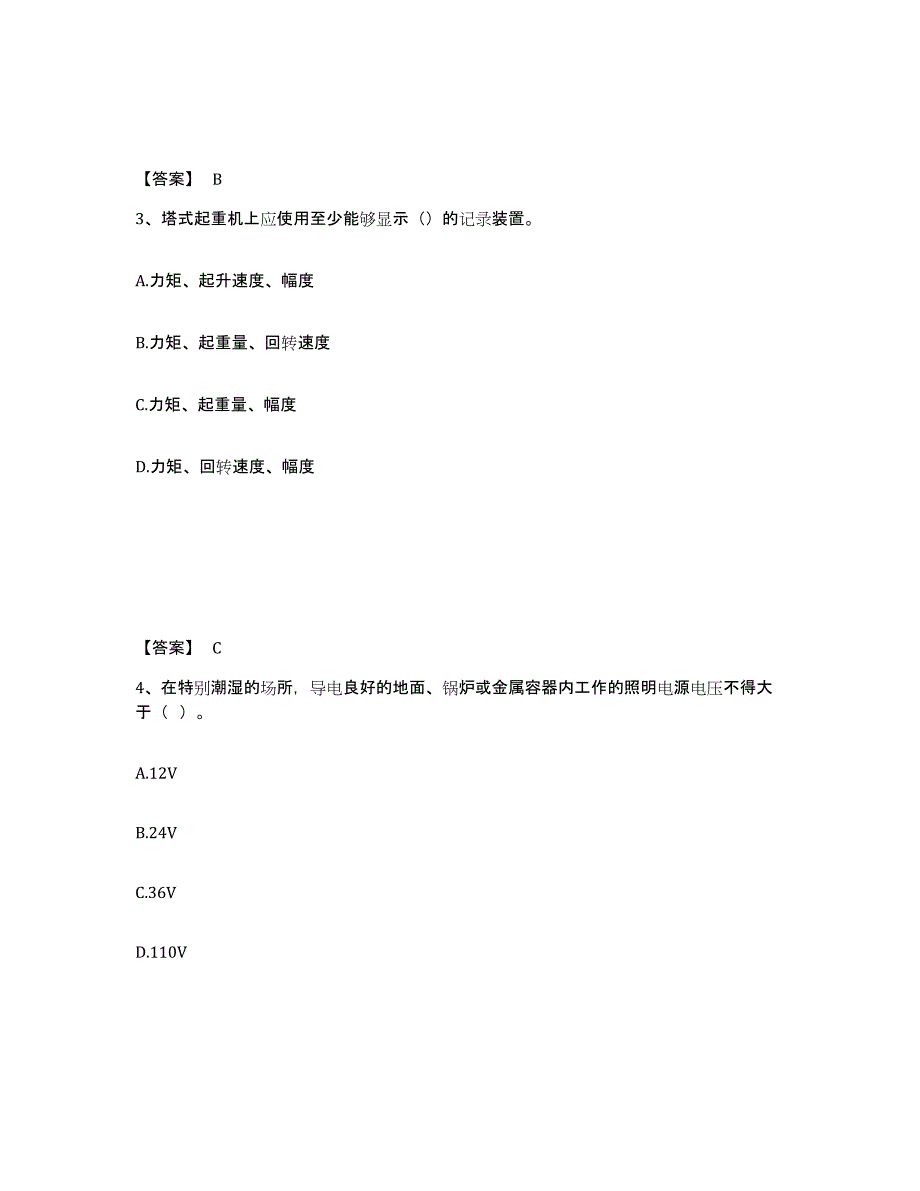 【答案】 B

3、塔式起重机上应使用至少能够显示（）的记录装置。

A.力矩、起升速度、幅度

B.力矩、起重量、回转速度

C.力矩、起重量、幅度

D.力矩、回转速度、幅度

【答案】 C

4、在特别潮湿的场所，导电良好的地面、锅炉或金属容器内工作的照明电源电压不得大于（ ）。

A.12V

B.24V

C.36V

D.110V